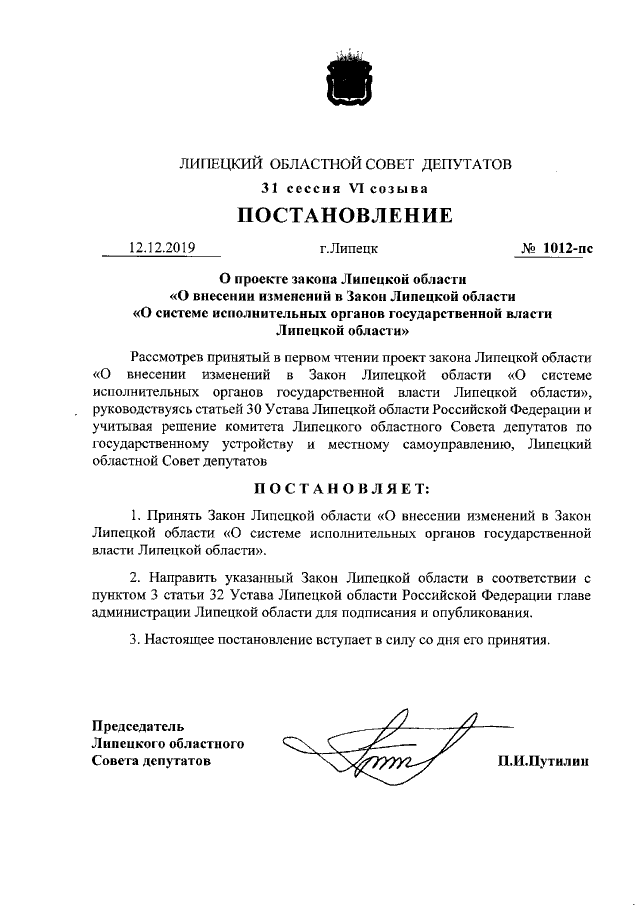 ЛИПЕЦКИЙ ОБЛАСТНОЙ СОВЕТ ДЕПУТАТОВ
31 сессия VI созыва
ПОСТАНОВЛЕНИЕ

12.12.2019 г.Липецк № 1012-пс

О проекте закона Липецкой области
«О внесении изменений в Закон Липецкой области
«О системе исполнительных органов государственной власти
Липецкой области»

Рассмотрев принятый в первом чтении проект закона Липецкой области «О внесении изменений в Закон Липецкой области «О системе исполнительных органов государственной власти Липецкой области», руководствуясь статьей 30 Устава Липецкой области Российской Федерации и учитывая решение комитета Липецкого областного Совета депутатов по государственному устройству и местному самоуправлению, Липецкий областной Совет депутатов

ПОСТАНОВЛЯЕТ:

1. Принять Закон Липецкой области «О внесении изменений в Закон Липецкой области «О системе исполнительных органов государственной власти Липецкой области».

2. Направить указанный Закон Липецкой области в соответствии с пунктом 3 статьи 32 Устава Липецкой области Российской Федерации главе администрации Липецкой области для подписания и опубликования.

3. Настоящее постановление вступает в силу со дня его принятия.

Председатель
Липецкого областного
Совета депутатов П.И.Путилин